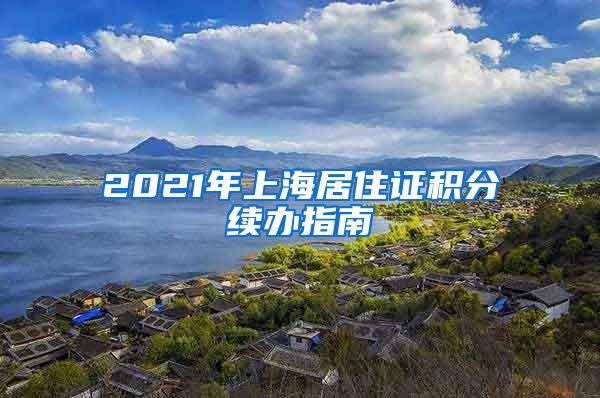 2021年上海居住证积分续办指南